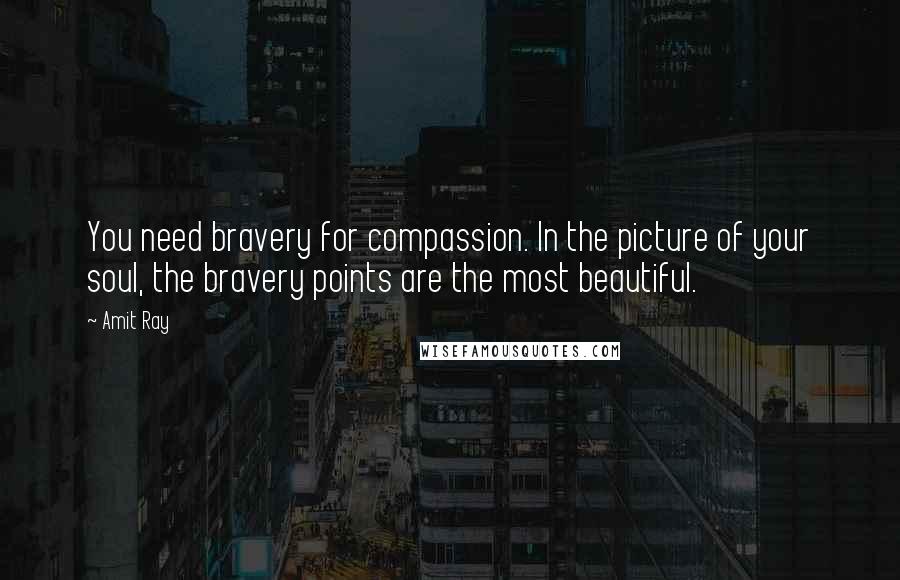 You need bravery for compassion. In the picture of your soul, the bravery points are the most beautiful.

~ Amit Ray

WISEFAMOUSQUOTES.COM